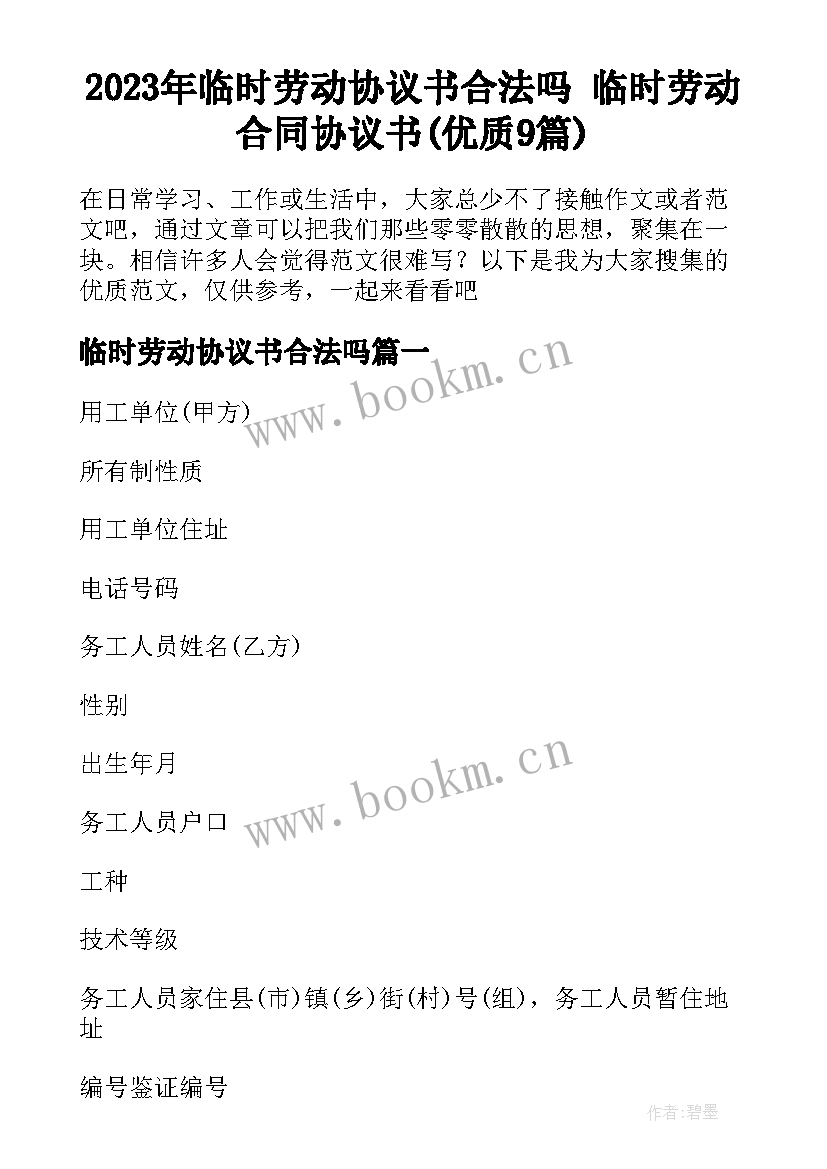 2023年临时劳动协议书合法吗 临时劳动合同协议书(优质9篇)

在日常学习、工作或生活中，大家总少不了接触作文或者范文吧，通过文章可以把我们那些零零散散的思想，聚集在一块。相信许多人会觉得范文很难写？以下是我为大家搜集的优质范文，仅供参考，一起来看看吧

临时劳动协议书合法吗篇一

www.bookm.cn

用工单位(甲方)

所有制性质

用工单位住址

电话号码

务工人员姓名(乙方)

性别

出生年月

www.bookm.cn

务工人员户口

工种

技术等级

务工人员家住县(市)镇(乡)街(村)号(组)，务工人员暂住地址

编号鉴证编号

作者:碧墨